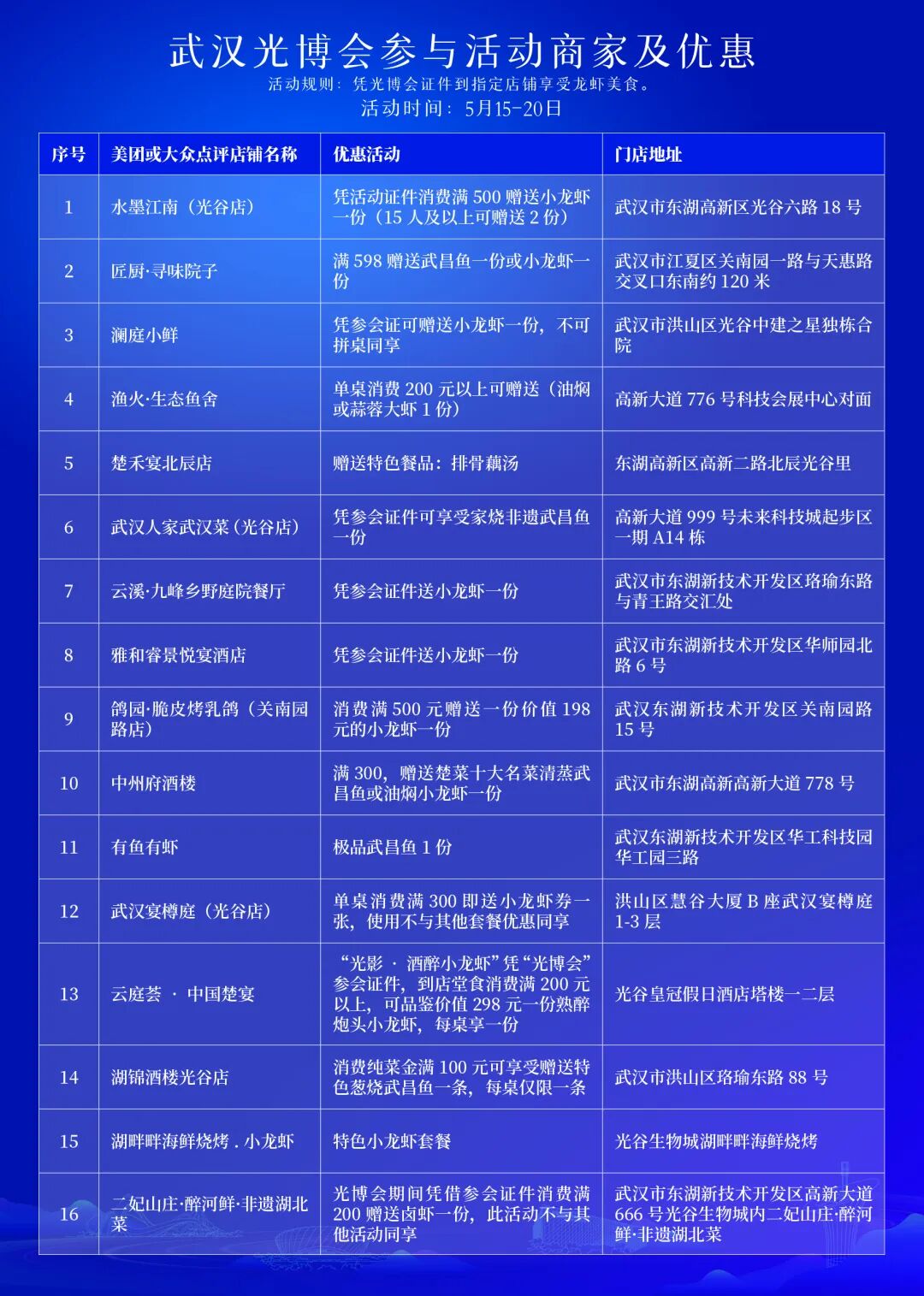 武汉光博会参与活动商家及优惠

活动规则：凭光博会证件到指定店铺享受龙虾美食。

活动时间：5月15-20日

| 序号 | 美团或大众点评店铺名称 | 优惠活动 | 门店地址 |
|---|---|---|---|
| 1 | 水墨江南（光谷店） | 凭活动证件消费满 500 赠送小龙虾一份（15 人及以上可赠送 2 份） | 武汉市东湖高新区光谷六路 18 号 |
| 2 | 匠厨·寻味院子 | 满 598 赠送武昌鱼一份或小龙虾一份 | 武汉市江夏区关南园一路与天惠路交叉口东南约 120 米 |
| 3 | 澜庭小鲜 | 凭参会证可赠送小龙虾一份，不可拼桌同享 | 武汉市洪山区光谷中建之星独栋合院 |
| 4 | 渔火·生态鱼舍 | 单桌消费 200 元以上可赠送（油焖或蒜蓉大虾 1 份） | 高新大道 776 号科技会展中心对面 |
| 5 | 楚禾宴北辰店 | 赠送特色餐品：排骨藕汤 | 东湖高新区高新二路北辰光谷里 |
| 6 | 武汉人家武汉菜（光谷店） | 凭参会证件可享受家烧非遗武昌鱼一份 | 高新大道 999 号未来科技城起步区一期 A14 栋 |
| 7 | 云溪·九峰乡野庭院餐厅 | 凭参会证件送小龙虾一份 | 武汉市东湖新技术开发区珞瑜东路与青王路交汇处 |
| 8 | 雅和睿景悦宴酒店 | 凭参会证件送小龙虾一份 | 武汉市东湖新技术开发区华师园北路 6 号 |
| 9 | 鸽园·脆皮烤乳鸽（关南园路店） | 消费满 500 元赠送一份价值 198 元的小龙虾一份 | 武汉东湖新技术开发区关南园路 15 号 |
| 10 | 中州府酒楼 | 满 300，赠送楚菜十大名菜清蒸武昌鱼或油焖小龙虾一份 | 武汉市东湖高新高新大道 778 号 |
| 11 | 有鱼有虾 | 极品武昌鱼 1 份 | 武汉东湖新技术开发区华工科技园华工园三路 |
| 12 | 武汉宴樽庭（光谷店） | 单桌消费满 300 即送小龙虾券一张，使用不与其他套餐优惠同享 | 洪山区慧谷大厦 B 座武汉宴樽庭 1-3 层 |
| 13 | 云庭荟 · 中国楚宴 | “光影 · 酒醉小龙虾”凭“光博会”参会证件，到店堂食消费满 200 元以上，可品鉴价值 298 元一份熟醉炮头小龙虾，每桌享一份 | 光谷皇冠假日酒店塔楼一二层 |
| 14 | 湖锦酒楼光谷店 | 消费纯菜金满 100 元可享受赠送特色葱烧武昌鱼一条，每桌仅限一条 | 武汉市洪山区珞瑜东路 88 号 |
| 15 | 湖畔畔海鲜烧烤 . 小龙虾 | 特色小龙虾套餐 | 光谷生物城湖畔畔海鲜烧烤 |
| 16 | 二妃山庄·醉河鲜·非遗湖北菜 | 光博会期间凭借参会证件消费满 200 赠送卤虾一份，此活动不与其他活动同享 | 武汉市东湖新技术开发区高新大道 666 号光谷生物城内二妃山庄·醉河鲜·非遗湖北菜 |